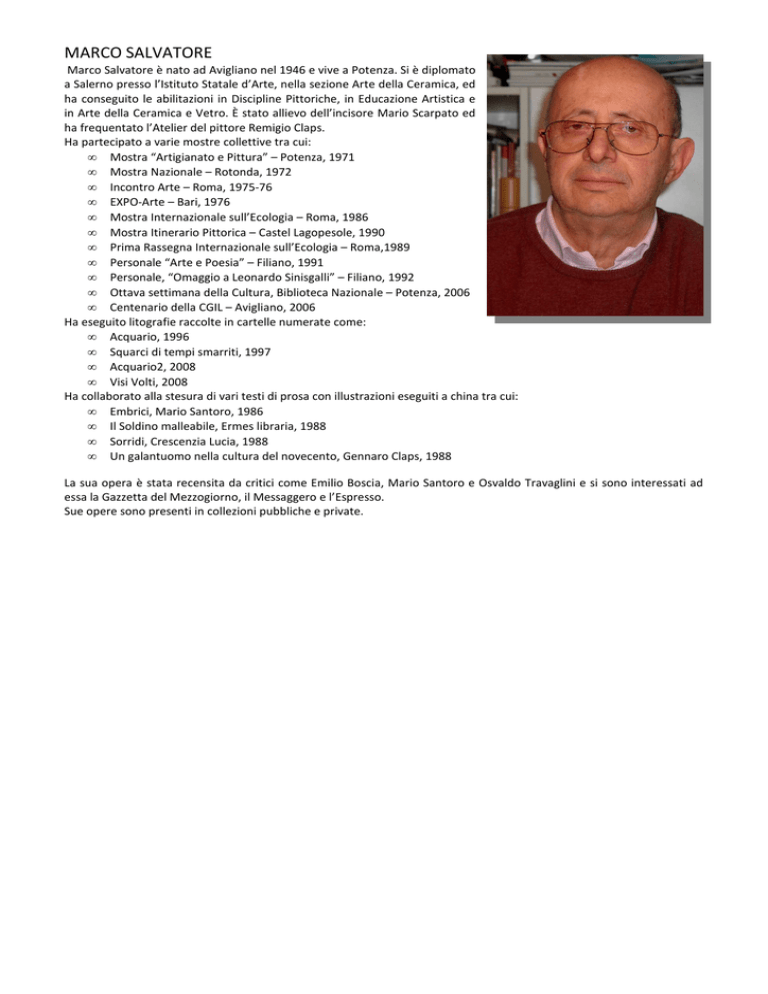 MARCO SALVATORE

Marco Salvatore è nato ad Avigliano nel 1946 e vive a Potenza. Si è diplomato a Salerno presso l'Istituto Statale d'Arte, nella sezione Arte della Ceramica, ed ha conseguito le abilitazioni in Discipline Pittoriche, in Educazione Artistica e in Arte della Ceramica e Vetro. È stato allievo dell'incisore Mario Scarpato ed ha frequentato l'Atelier del pittore Remigio Claps.
Ha partecipato a varie mostre collettive tra cui:
∞ Mostra "Artigianato e Pittura" – Potenza, 1971
∞ Mostra Nazionale – Rotonda, 1972
∞ Incontro Arte – Roma, 1975-76
∞ EXPO-Arte – Bari, 1976
∞ Mostra Internazionale sull'Ecologia – Roma, 1986
∞ Mostra Itinerario Pittorica – Castel Lagopesole, 1990
∞ Prima Rassegna Internazionale sull'Ecologia – Roma,1989
∞ Personale "Arte e Poesia" – Filiano, 1991
∞ Personale, "Omaggio a Leonardo Sinisgalli" – Filiano, 1992
∞ Ottava settimana della Cultura, Biblioteca Nazionale – Potenza, 2006
∞ Centenario della CGIL – Avigliano, 2006
Ha eseguito litografie raccolte in cartelle numerate come:
∞ Acquario, 1996
∞ Squarci di tempi smarriti, 1997
∞ Acquario2, 2008
∞ Visi Volti, 2008
Ha collaborato alla stesura di vari testi di prosa con illustrazioni eseguiti a china tra cui:
∞ Embrici, Mario Santoro, 1986
∞ Il Soldino malleabile, Ermes libraria, 1988
∞ Sorridi, Crescenzia Lucia, 1988
∞ Un galantuomo nella cultura del novecento, Gennaro Claps, 1988

La sua opera è stata recensita da critici come Emilio Boscia, Mario Santoro e Osvaldo Travaglini e si sono interessati ad essa la Gazzetta del Mezzogiorno, il Messaggero e l'Espresso.
Sue opere sono presenti in collezioni pubbliche e private.